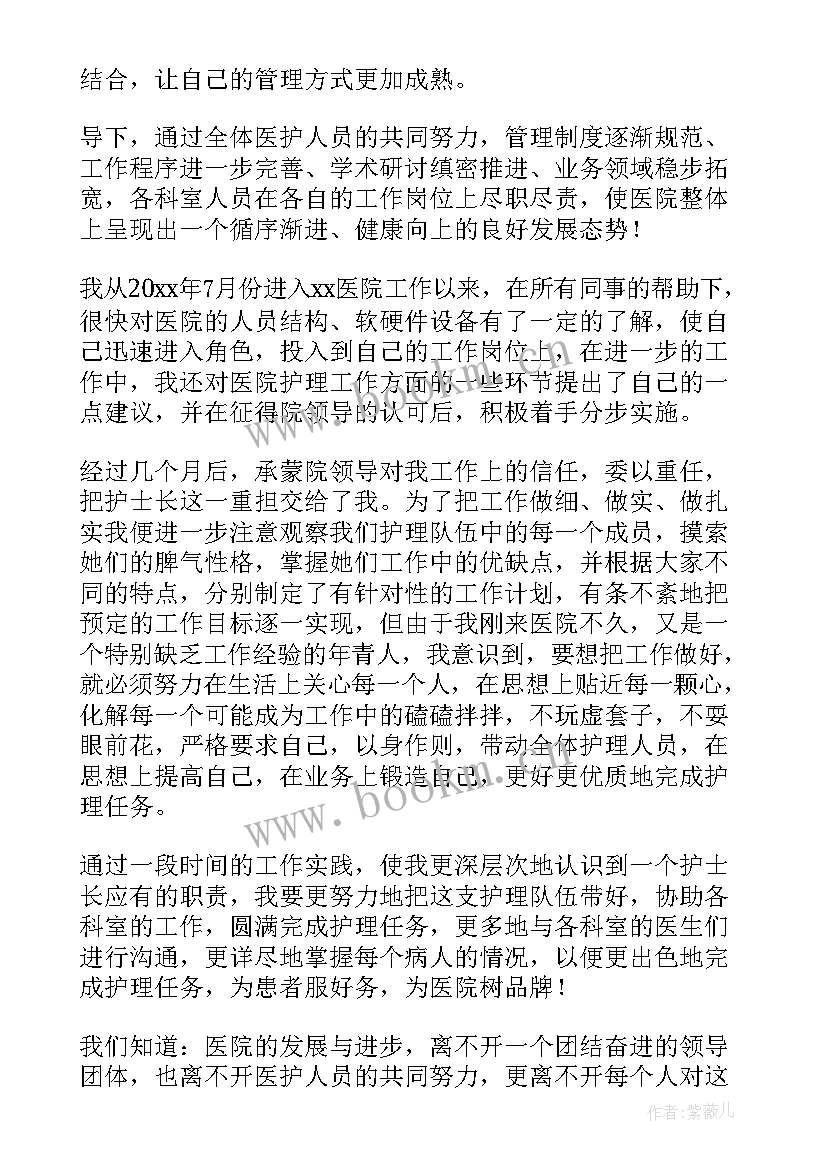 结合，让自己的管理方式更加成熟。

导下，通过全体医护人员的共同努力，管理制度逐渐规范、工作程序进一步完善、学术研讨缜密推进、业务领域稳步拓宽，各科室人员在各自的工作岗位上尽职尽责，使医院整体上呈现出一个循序渐进、健康向上的良好发展态势！

我从20xx年7月份进入xx医院工作以来，在所有同事的帮助下，很快对医院的人员结构、软硬件设备有了一定的了解，使自己迅速进入角色，投入到自己的工作岗位上，在进一步的工作中，我还对医院护理工作方面的一些环节提出了自己的一点建议，并在征得院领导的认可后，积极着手分步实施。

经过几个月后，承蒙院领导对我工作上的信任，委以重任，把护士长这一重担交给了我。为了把工作做细、做实、做扎实我便进一步注意观察我们护理队伍中的每一个成员，摸索她们的脾气性格，掌握她们工作中的优缺点，并根据大家不同的特点，分别制定了有针对性的工作计划，有条不紊地把预定的工作目标逐一实现，但由于我刚来医院不久，又是一个特别缺乏工作经验的年青人，我意识到，要想把工作做好，就必须努力在生活上关心每一个人，在思想上贴近每一颗心，化解每一个可能成为工作中的磕磕拌拌，不玩虚套子，不耍眼前花，严格要求自己，以身作则，带动全体护理人员，在思想上提高自己，在业务上锻造自己，更好更优质地完成护理任务。

通过一段时间的工作实践，使我更深层次地认识到一个护士长应有的职责，我要更努力地把这支护理队伍带好，协助各科室的工作，圆满完成护理任务，更多地与各科室的医生们进行沟通，更详尽地掌握每个病人的情况，以便更出色地完成护理任务，为患者服好务，为医院树品牌！

我们知道：医院的发展与进步，离不开一个团结奋进的领导团体，也离不开医护人员的共同努力，更离不开每个人对这

www.bookm.com

作者：紫薇儿